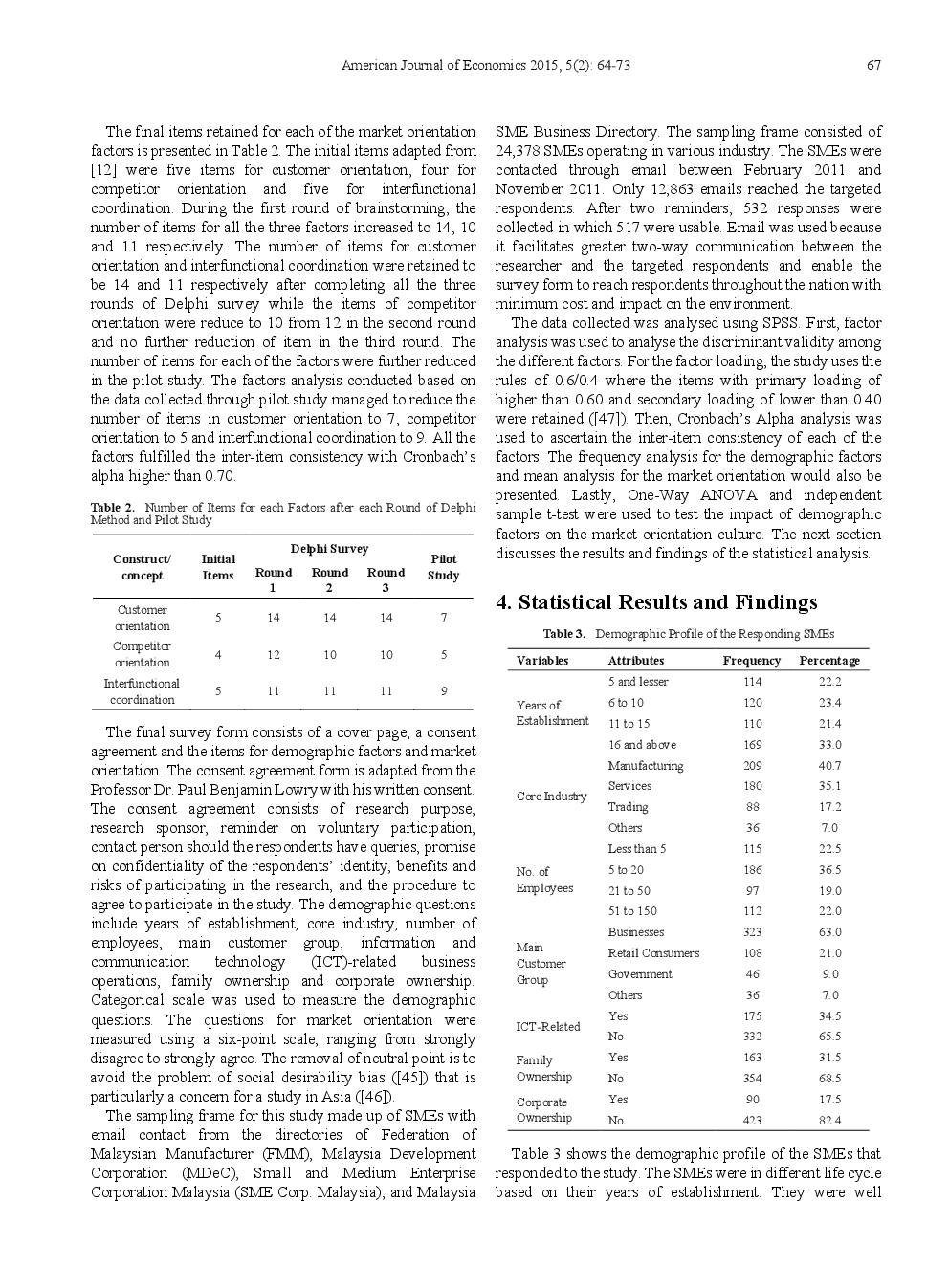 American Journal of Economics 2015, 5(2): 64-73 67

The final items retained for each of the market orientation factors is presented in Table 2. The initial items adapted from [12] were five items for customer orientation, four for competitor orientation and five for interfunctional coordination. During the first round of brainstorming, the number of items for all the three factors increased to 14, 10 and 11 respectively. The number of items for customer orientation and interfunctional coordination were retained to be 14 and 11 respectively after completing all the three rounds of Delphi survey while the items of competitor orientation were reduce to 10 from 12 in the second round and no further reduction of item in the third round. The number of items for each of the factors were further reduced in the pilot study. The factors analysis conducted based on the data collected through pilot study managed to reduce the number of items in customer orientation to 7, competitor orientation to 5 and interfunctional coordination to 9. All the factors fulfilled the inter-item consistency with Cronbach's alpha higher than 0.70.

Table 2. Number of Items for each Factors after each Round of Delphi Method and Pilot Study

| Construct/ concept | Initial Items | Delphi Survey Round 1 | Delphi Survey Round 2 | Delphi Survey Round 3 | Pilot Study |
|---|---|---|---|---|---|
| Customer orientation | 5 | 14 | 14 | 14 | 7 |
| Competitor orientation | 4 | 12 | 10 | 10 | 5 |
| Interfunctional coordination | 5 | 11 | 11 | 11 | 9 |

The final survey form consists of a cover page, a consent agreement and the items for demographic factors and market orientation. The consent agreement form is adapted from the Professor Dr. Paul Benjamin Lowry with his written consent. The consent agreement consists of research purpose, research sponsor, reminder on voluntary participation, contact person should the respondents have queries, promise on confidentiality of the respondents' identity, benefits and risks of participating in the research, and the procedure to agree to participate in the study. The demographic questions include years of establishment, core industry, number of employees, main customer group, information and communication technology (ICT)-related business operations, family ownership and corporate ownership. Categorical scale was used to measure the demographic questions. The questions for market orientation were measured using a six-point scale, ranging from strongly disagree to strongly agree. The removal of neutral point is to avoid the problem of social desirability bias ([45]) that is particularly a concern for a study in Asia ([46]).

The sampling frame for this study made up of SMEs with email contact from the directories of Federation of Malaysian Manufacturer (FMM), Malaysia Development Corporation (MDeC), Small and Medium Enterprise Corporation Malaysia (SME Corp. Malaysia), and Malaysia SME Business Directory. The sampling frame consisted of 24,378 SMEs operating in various industry. The SMEs were contacted through email between February 2011 and November 2011. Only 12,863 emails reached the targeted respondents. After two reminders, 532 responses were collected in which 517 were usable. Email was used because it facilitates greater two-way communication between the researcher and the targeted respondents and enable the survey form to reach respondents throughout the nation with minimum cost and impact on the environment.

The data collected was analysed using SPSS. First, factor analysis was used to analyse the discriminant validity among the different factors. For the factor loading, the study uses the rules of 0.6/0.4 where the items with primary loading of higher than 0.60 and secondary loading of lower than 0.40 were retained ([47]). Then, Cronbach's Alpha analysis was used to ascertain the inter-item consistency of each of the factors. The frequency analysis for the demographic factors and mean analysis for the market orientation would also be presented. Lastly, One-Way ANOVA and independent sample t-test were used to test the impact of demographic factors on the market orientation culture. The next section discusses the results and findings of the statistical analysis.

4. Statistical Results and Findings

Table 3. Demographic Profile of the Responding SMEs

| Variables | Attributes | Frequency | Percentage |
|---|---|---|---|
| Years of Establishment | 5 and lesser | 114 | 22.2 |
| | 6 to 10 | 120 | 23.4 |
| | 11 to 15 | 110 | 21.4 |
| | 16 and above | 169 | 33.0 |
| Core Industry | Manufacturing | 209 | 40.7 |
| | Services | 180 | 35.1 |
| | Trading | 88 | 17.2 |
| | Others | 36 | 7.0 |
| No. of Employees | Less than 5 | 115 | 22.5 |
| | 5 to 20 | 186 | 36.5 |
| | 21 to 50 | 97 | 19.0 |
| | 51 to 150 | 112 | 22.0 |
| Main Customer Group | Businesses | 323 | 63.0 |
| | Retail Consumers | 108 | 21.0 |
| | Government | 46 | 9.0 |
| | Others | 36 | 7.0 |
| ICT-Related | Yes | 175 | 34.5 |
| | No | 332 | 65.5 |
| Family Ownership | Yes | 163 | 31.5 |
| | No | 354 | 68.5 |
| Corporate Ownership | Yes | 90 | 17.5 |
| | No | 423 | 82.4 |

Table 3 shows the demographic profile of the SMEs that responded to the study. The SMEs were in different life cycle based on their years of establishment. They were well